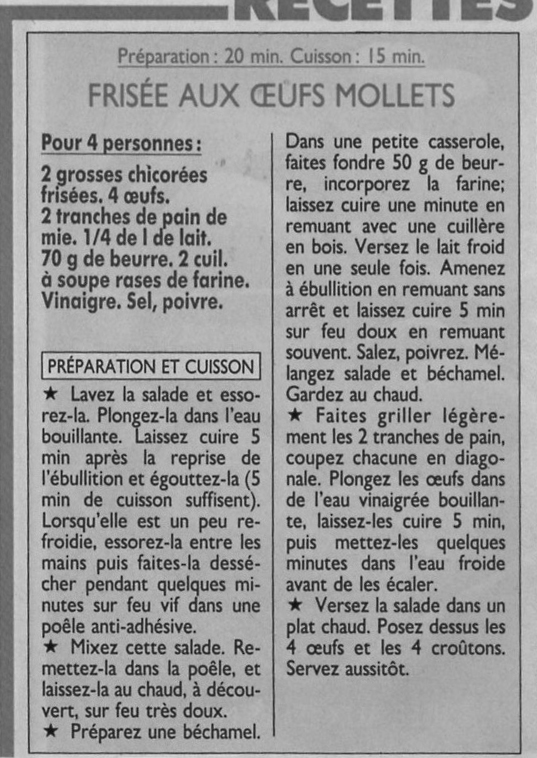 RECETTES

Préparation : 20 min. Cuisson : 15 min.

FRISÉE AUX ŒUFS MOLLETS

Pour 4 personnes :

2 grosses chicorées frisées. 4 œufs. 2 tranches de pain de mie. 1/4 de l de lait. 70 g de beurre. 2 cuil. à soupe rases de farine. Vinaigre. Sel, poivre.

PRÉPARATION ET CUISSON

★ Lavez la salade et essorez-la. Plongez-la dans l'eau bouillante. Laissez cuire 5 min après la reprise de l'ébullition et égouttez-la (5 min de cuisson suffisent). Lorsqu'elle est un peu refroidie, essorez-la entre les mains puis faites-la dessécher pendant quelques minutes sur feu vif dans une poêle anti-adhésive.

★ Mixez cette salade. Remettez-la dans la poêle, et laissez-la au chaud, à découvert, sur feu très doux.

★ Préparez une béchamel. Dans une petite casserole, faites fondre 50 g de beurre, incorporez la farine; laissez cuire une minute en remuant avec une cuillère en bois. Versez le lait froid en une seule fois. Amenez à ébullition en remuant sans arrêt et laissez cuire 5 min sur feu doux en remuant souvent. Salez, poivrez. Mélangez salade et béchamel. Gardez au chaud.

★ Faites griller légèrement les 2 tranches de pain, coupez chacune en diagonale. Plongez les œufs dans de l'eau vinaigrée bouillante, laissez-les cuire 5 min, puis mettez-les quelques minutes dans l'eau froide avant de les écaler.

★ Versez la salade dans un plat chaud. Posez dessus les 4 œufs et les 4 croûtons. Servez aussitôt.